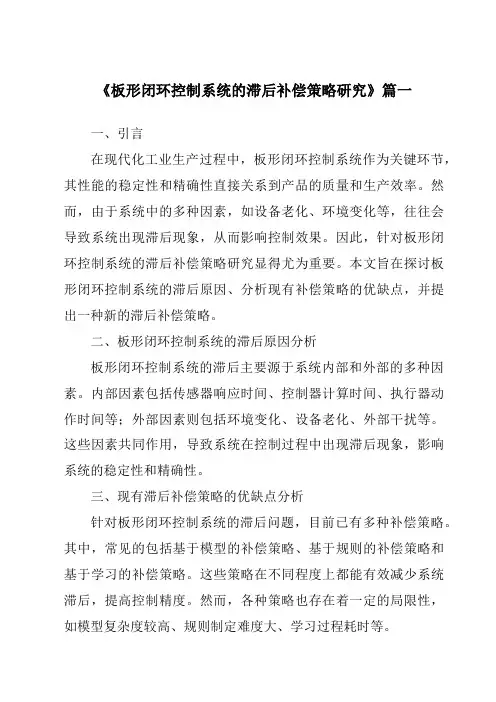 《板形闭环控制系统的滞后补偿策略研究》篇一

一、引言

在现代化工业生产过程中，板形闭环控制系统作为关键环节，其性能的稳定性和精确性直接关系到产品的质量和生产效率。然而，由于系统中的多种因素，如设备老化、环境变化等，往往会导致系统出现滞后现象，从而影响控制效果。因此，针对板形闭环控制系统的滞后补偿策略研究显得尤为重要。本文旨在探讨板形闭环控制系统的滞后原因、分析现有补偿策略的优缺点，并提出一种新的滞后补偿策略。

二、板形闭环控制系统的滞后原因分析

板形闭环控制系统的滞后主要源于系统内部和外部的多种因素。内部因素包括传感器响应时间、控制器计算时间、执行器动作时间等；外部因素则包括环境变化、设备老化、外部干扰等。这些因素共同作用，导致系统在控制过程中出现滞后现象，影响系统的稳定性和精确性。

三、现有滞后补偿策略的优缺点分析

针对板形闭环控制系统的滞后问题，目前已有多种补偿策略。其中，常见的包括基于模型的补偿策略、基于规则的补偿策略和基于学习的补偿策略。这些策略在不同程度上都能有效减少系统滞后，提高控制精度。然而，各种策略也存在着一定的局限性，如模型复杂度较高、规则制定难度大、学习过程耗时等。